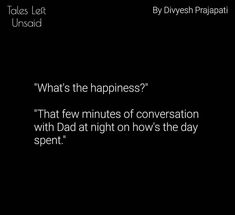 Tales Left Unsaid

By Divyesh Prajapati

"What's the happiness?"

"That few minutes of conversation with Dad at night on how's the day spent."